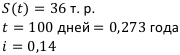 $S(t) = 36$ т. р.

$t = 100$ дней $= 0{,}273$ года

$i = 0{,}14$